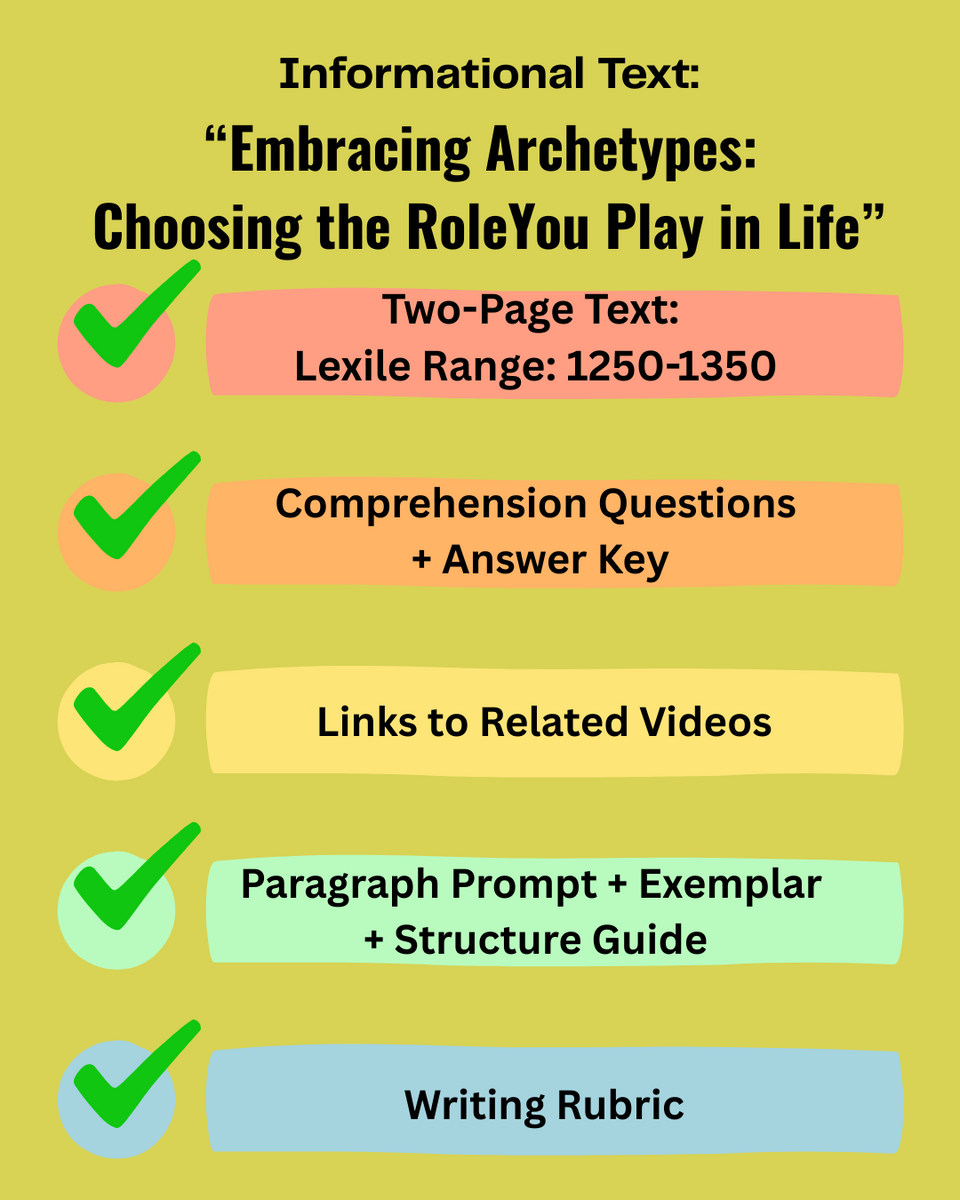 Informational Text:

"Embracing Archetypes: Choosing the RoleYou Play in Life"

✓ Two-Page Text:
Lexile Range: 1250-1350

✓ Comprehension Questions
+ Answer Key

✓ Links to Related Videos

✓ Paragraph Prompt + Exemplar
+ Structure Guide

✓ Writing Rubric